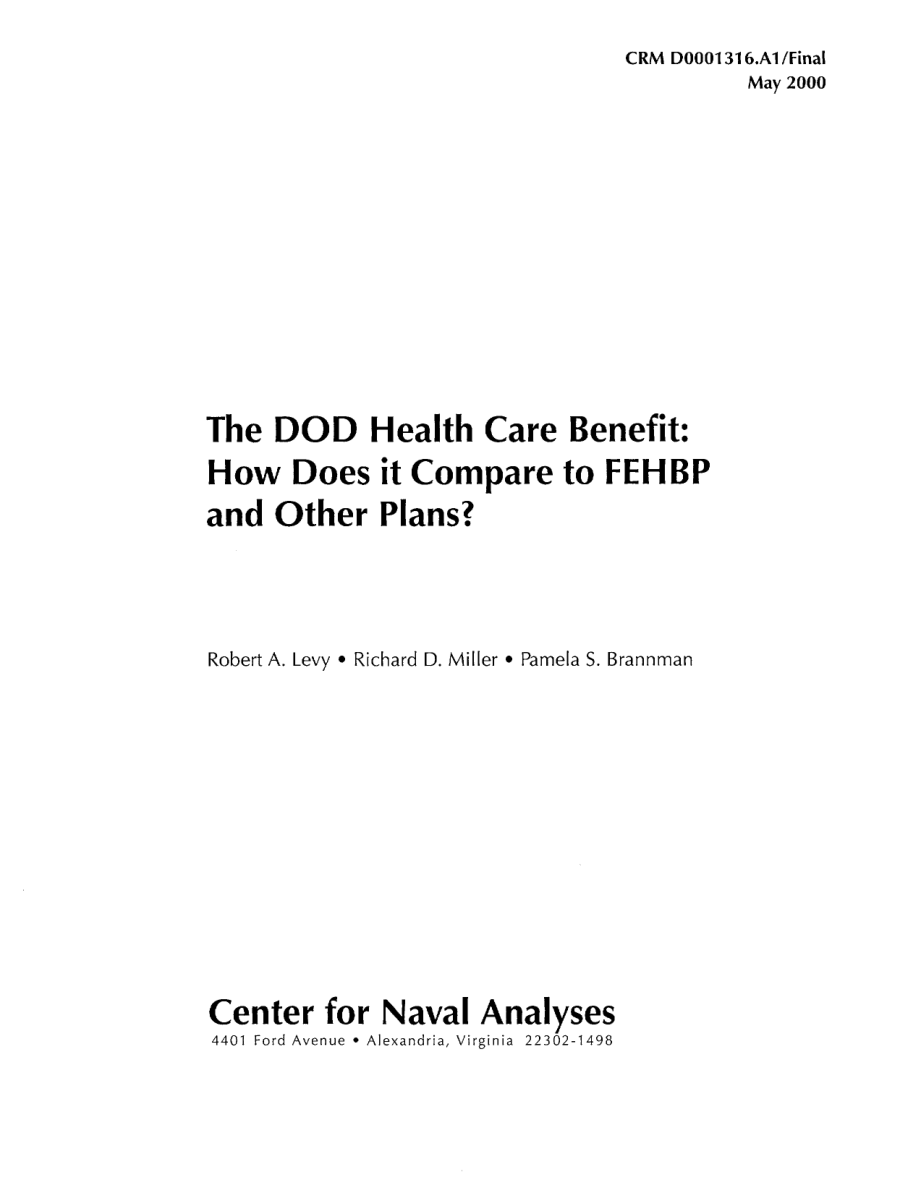 CRM D0001316.A1/Final
May 2000

The DOD Health Care Benefit: How Does it Compare to FEHBP and Other Plans?

Robert A. Levy • Richard D. Miller • Pamela S. Brannman

Center for Naval Analyses
4401 Ford Avenue • Alexandria, Virginia 22302-1498